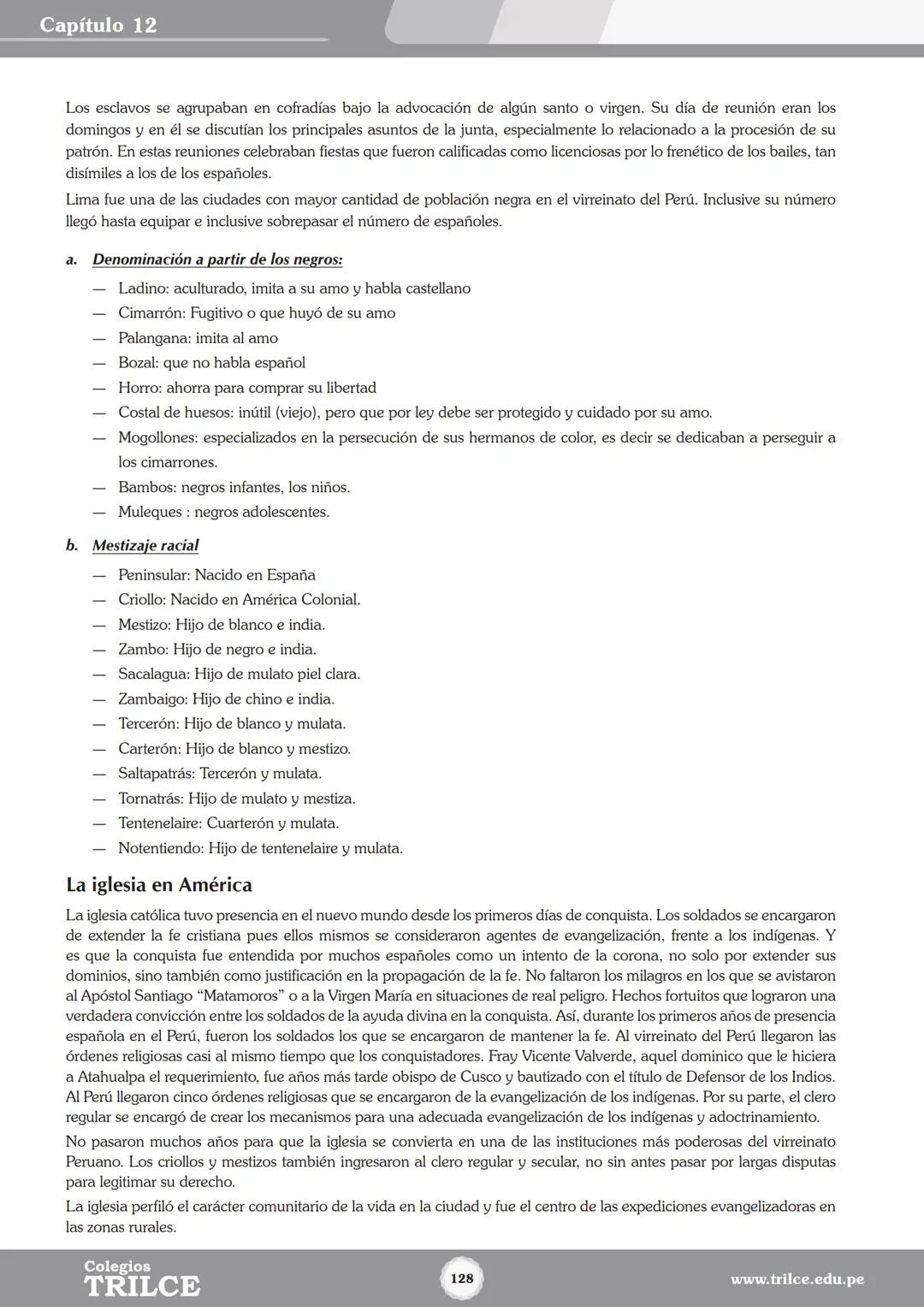 Capítulo 12

Los esclavos se agrupaban en cofradías bajo la advocación de algún santo o virgen. Su día de reunión eran los domingos y en él se discutían los principales asuntos de la junta, especialmente lo relacionado a la procesión de su patrón. En estas reuniones celebraban fiestas que fueron calificadas como licenciosas por lo frenético de los bailes, tan disímiles a los de los españoles.

Lima fue una de las ciudades con mayor cantidad de población negra en el virreinato del Perú. Inclusive su número llegó hasta equipar e inclusive sobrepasar el número de españoles.

a. Denominación a partir de los negros:

— Ladino: aculturado, imita a su amo y habla castellano
— Cimarrón: Fugitivo o que huyó de su amo
— Palangana: imita al amo
— Bozal: que no habla español
— Horro: ahorra para comprar su libertad
— Costal de huesos: inútil (viejo), pero que por ley debe ser protegido y cuidado por su amo.
— Mogollones: especializados en la persecución de sus hermanos de color, es decir se dedicaban a perseguir a los cimarrones.
— Bambos: negros infantes, los niños.
— Muleques : negros adolescentes.

b. Mestizaje racial

— Peninsular: Nacido en España
— Criollo: Nacido en América Colonial.
— Mestizo: Hijo de blanco e india.
— Zambo: Hijo de negro e india.
— Sacalagua: Hijo de mulato piel clara.
— Zambaigo: Hijo de chino e india.
— Tercerón: Hijo de blanco y mulata.
— Carterón: Hijo de blanco y mestizo.
— Saltapatrás: Tercerón y mulata.
— Tornatrás: Hijo de mulato y mestiza.
— Tentenelaire: Cuarterón y mulata.
— Notentiendo: Hijo de tentenelaire y mulata.

La iglesia en América

La iglesia católica tuvo presencia en el nuevo mundo desde los primeros días de conquista. Los soldados se encargaron de extender la fe cristiana pues ellos mismos se consideraron agentes de evangelización, frente a los indígenas. Y es que la conquista fue entendida por muchos españoles como un intento de la corona, no solo por extender sus dominios, sino también como justificación en la propagación de la fe. No faltaron los milagros en los que se avistaron al Apóstol Santiago “Matamoros” o a la Virgen María en situaciones de real peligro. Hechos fortuitos que lograron una verdadera convicción entre los soldados de la ayuda divina en la conquista. Así, durante los primeros años de presencia española en el Perú, fueron los soldados los que se encargaron de mantener la fe. Al virreinato del Perú llegaron las órdenes religiosas casi al mismo tiempo que los conquistadores. Fray Vicente Valverde, aquel dominico que le hiciera a Atahualpa el requerimiento, fue años más tarde obispo de Cusco y bautizado con el título de Defensor de los Indios. Al Perú llegaron cinco órdenes religiosas que se encargaron de la evangelización de los indígenas. Por su parte, el clero regular se encargó de crear los mecanismos para una adecuada evangelización de los indígenas y adoctrinamiento.

No pasaron muchos años para que la iglesia se convierta en una de las instituciones más poderosas del virreinato Peruano. Los criollos y mestizos también ingresaron al clero regular y secular, no sin antes pasar por largas disputas para legitimar su derecho.

La iglesia perfiló el carácter comunitario de la vida en la ciudad y fue el centro de las expediciones evangelizadoras en las zonas rurales.

Colegios TRILCE
128
www.trilce.edu.pe